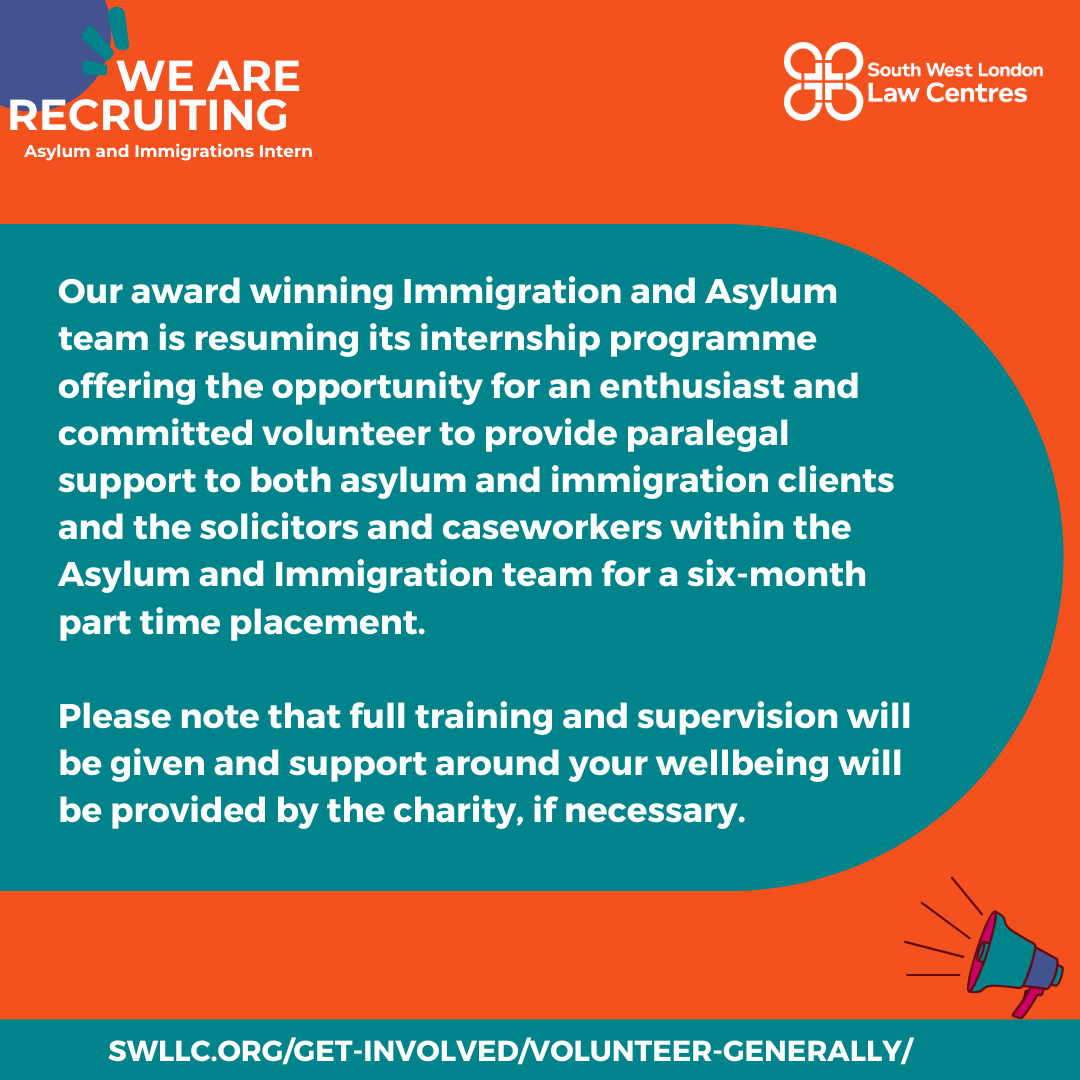 WE ARE
RECRUITING
Asylum and Immigrations Intern

South West London
Law Centres

Our award winning Immigration and Asylum team is resuming its internship programme offering the opportunity for an enthusiast and committed volunteer to provide paralegal support to both asylum and immigration clients and the solicitors and caseworkers within the Asylum and Immigration team for a six-month part time placement.

Please note that full training and supervision will be given and support around your wellbeing will be provided by the charity, if necessary.

SWLLC.ORG/GET-INVOLVED/VOLUNTEER-GENERALLY/